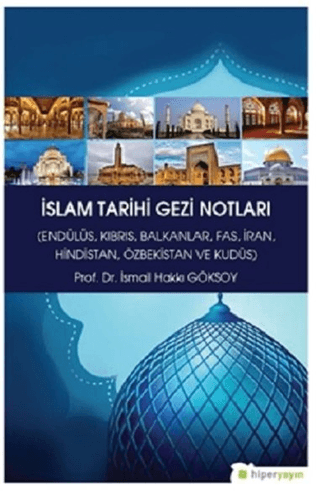 İSLAM TARİHİ GEZİ NOTLARI
(ENDÜLÜS, KIBRIS, BALKANLAR, FAS, İRAN, HİNDİSTAN, ÖZBEKİSTAN VE KUDÜS)
Prof. Dr. İsmail Hakkı GÖKSOY

hiperyayın